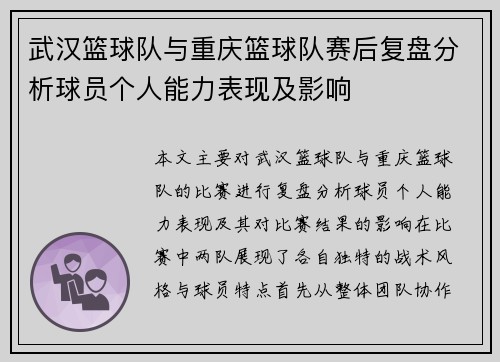 武汉篮球队与重庆篮球队赛后复盘分析球员个人能力表现及影响

本文主要对武汉篮球队与重庆篮球队的比赛进行复盘分析球员个人能力表现及其对比赛结果的影响在比赛中两队展现了各自独特的战术风格与球员特点首先从整体团队协作